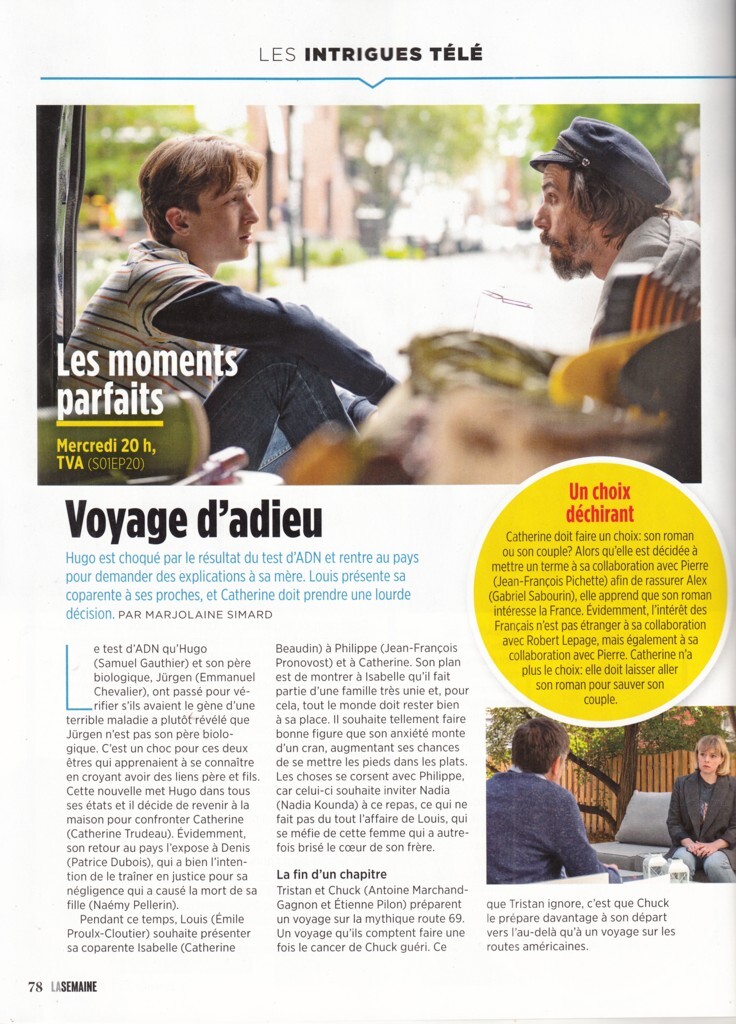 LES INTRIGUES TÉLÉ

Les moments parfaits

Mercredi 20 h, TVA (S01EP20)

Voyage d'adieu

Hugo est choqué par le résultat du test d'ADN et rentre au pays pour demander des explications à sa mère. Louis présente sa coparente à ses proches, et Catherine doit prendre une lourde décision. PAR MARJOLAINE SIMARD

Le test d'ADN qu'Hugo (Samuel Gauthier) et son père biologique, Jürgen (Emmanuel Chevalier), ont passé pour vérifier s'ils avaient le gène d'une terrible maladie a plutôt révélé que Jürgen n'est pas son père biologique. C'est un choc pour ces deux êtres qui apprenaient à se connaître en croyant avoir des liens père et fils. Cette nouvelle met Hugo dans tous ses états et il décide de revenir à la maison pour confronter Catherine (Catherine Trudeau). Évidemment, son retour au pays l'expose à Denis (Patrice Dubois), qui a bien l'intention de le traîner en justice pour sa négligence qui a causé la mort de sa fille (Naémy Pellerin).

Pendant ce temps, Louis (Émile Proulx-Cloutier) souhaite présenter sa coparente Isabelle (Catherine Beaudin) à Philippe (Jean-François Pronovost) et à Catherine. Son plan est de montrer à Isabelle qu'il fait partie d'une famille très unie et, pour cela, tout le monde doit rester bien à sa place. Il souhaite tellement faire bonne figure que son anxiété monte d'un cran, augmentant ses chances de se mettre les pieds dans les plats. Les choses se corsent avec Philippe, car celui-ci souhaite inviter Nadia (Nadia Kounda) à ce repas, ce qui ne fait pas du tout l'affaire de Louis, qui se méfie de cette femme qui a autrefois brisé le cœur de son frère.

La fin d'un chapitre

Tristan et Chuck (Antoine Marchand-Gagnon et Étienne Pilon) préparent un voyage sur la mythique route 69. Un voyage qu'ils comptent faire une fois le cancer de Chuck guéri. Ce que Tristan ignore, c'est que Chuck le prépare davantage à son départ vers l'au-delà qu'à un voyage sur les routes américaines.

Un choix déchirant

Catherine doit faire un choix: son roman ou son couple? Alors qu'elle est décidée à mettre un terme à sa collaboration avec Pierre (Jean-François Pichette) afin de rassurer Alex (Gabriel Sabourin), elle apprend que son roman intéresse la France. Évidemment, l'intérêt des Français n'est pas étranger à sa collaboration avec Robert Lepage, mais également à sa collaboration avec Pierre. Catherine n'a plus le choix: elle doit laisser aller son roman pour sauver son couple.

78 LASEMAINE